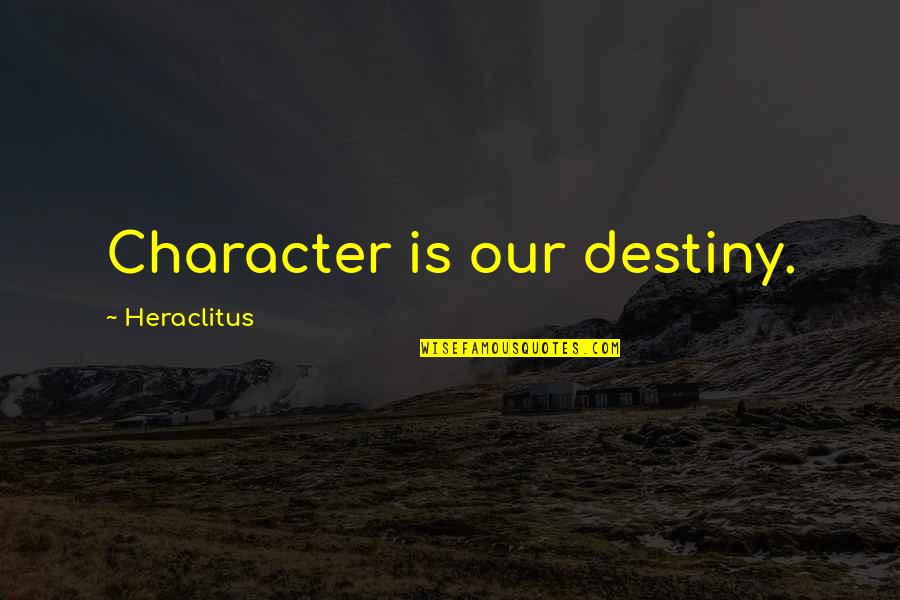 Character is our destiny.

~ Heraclitus

WISEFAMOUSQUOTES.COM